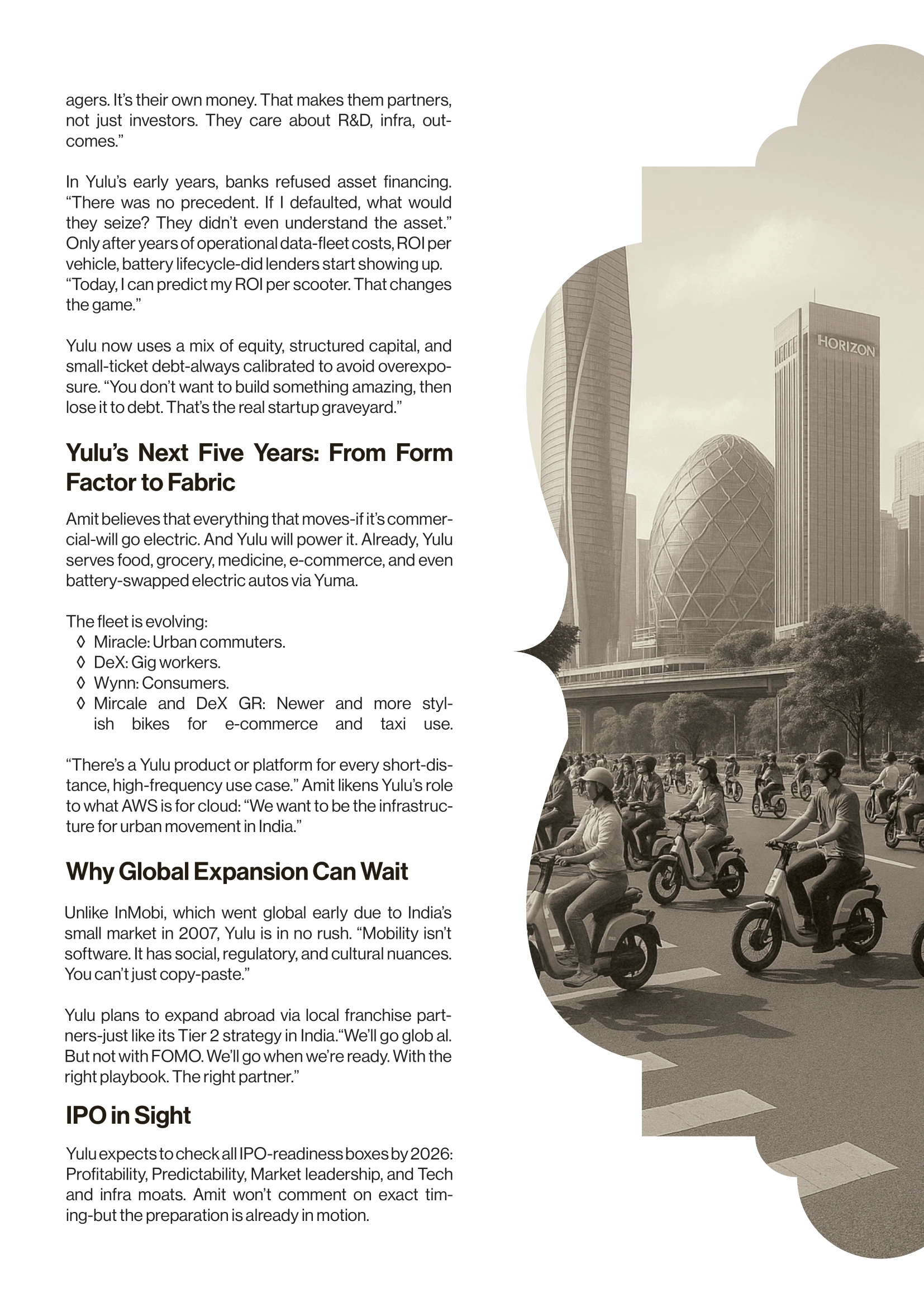 agers. It's their own money. That makes them partners, not just investors. They care about R&D, infra, outcomes."

In Yulu's early years, banks refused asset financing. "There was no precedent. If I defaulted, what would they seize? They didn't even understand the asset." Only after years of operational data-fleet costs, ROI per vehicle, battery lifecycle-did lenders start showing up. "Today, I can predict my ROI per scooter. That changes the game."

Yulu now uses a mix of equity, structured capital, and small-ticket debt-always calibrated to avoid overexposure. "You don't want to build something amazing, then lose it to debt. That's the real startup graveyard."

Yulu's Next Five Years: From Form Factor to Fabric

Amit believes that everything that moves-if it's commercial-will go electric. And Yulu will power it. Already, Yulu serves food, grocery, medicine, e-commerce, and even battery-swapped electric autos via Yuma.

The fleet is evolving:
◊ Miracle: Urban commuters.
◊ DeX: Gig workers.
◊ Wynn: Consumers.
◊ Mircale and DeX GR: Newer and more stylish bikes for e-commerce and taxi use.

"There's a Yulu product or platform for every short-distance, high-frequency use case." Amit likens Yulu's role to what AWS is for cloud: "We want to be the infrastructure for urban movement in India."

Why Global Expansion Can Wait

Unlike InMobi, which went global early due to India's small market in 2007, Yulu is in no rush. "Mobility isn't software. It has social, regulatory, and cultural nuances. You can't just copy-paste."

Yulu plans to expand abroad via local franchise partners-just like its Tier 2 strategy in India."We'll go glob al. But not with FOMO. We'll go when we're ready. With the right playbook. The right partner."

IPO in Sight

Yulu expects to check all IPO-readiness boxes by 2026: Profitability, Predictability, Market leadership, and Tech and infra moats. Amit won't comment on exact timing-but the preparation is already in motion.

HORIZON